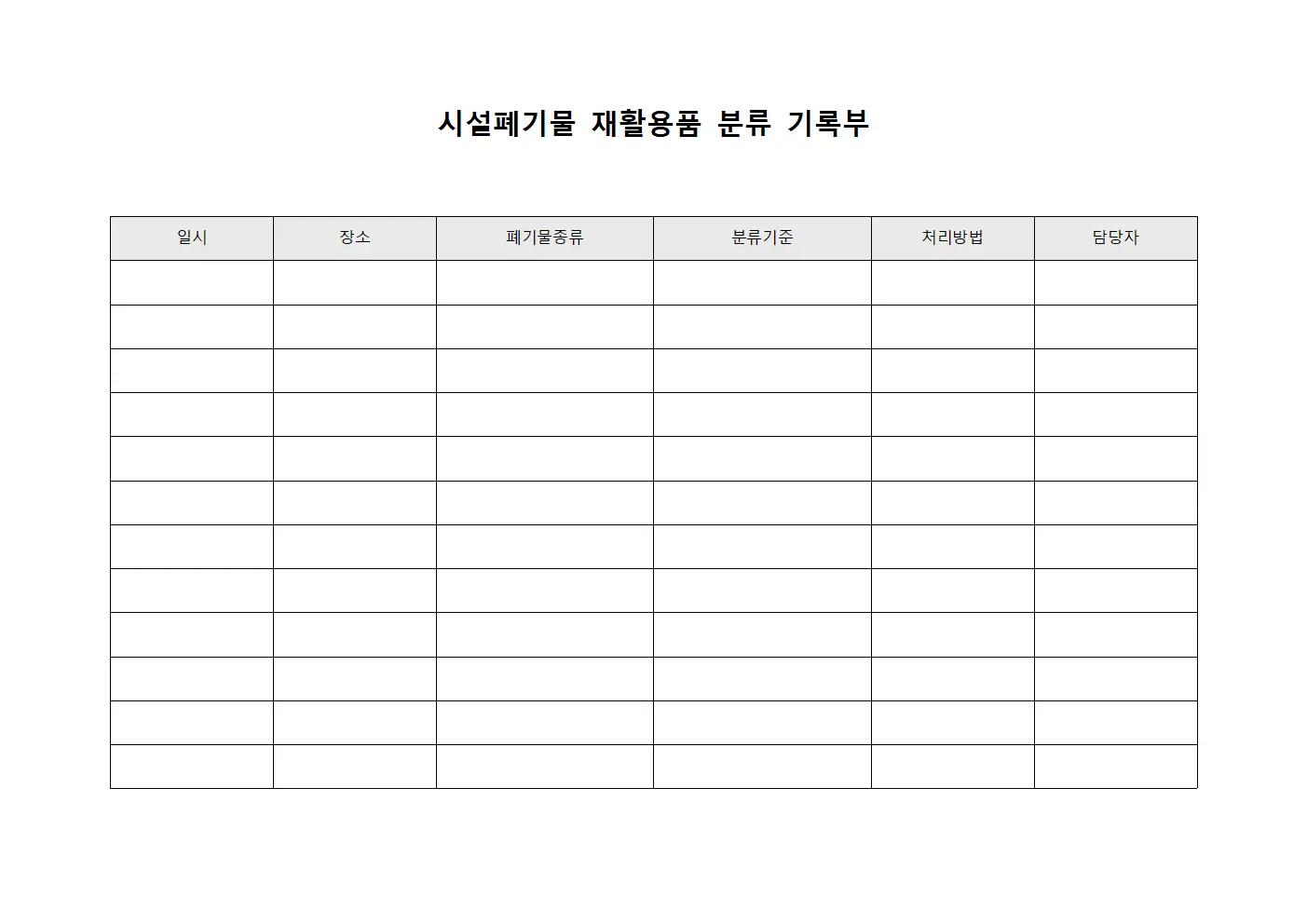 시설폐기물 재활용품 분류 기록부

| 일시 | 장소 | 폐기물종류 | 분류기준 | 처리방법 | 담당자 |
|---|---|---|---|---|---|
| | | | | | |
| | | | | | |
| | | | | | |
| | | | | | |
| | | | | | |
| | | | | | |
| | | | | | |
| | | | | | |
| | | | | | |
| | | | | | |
| | | | | | |
| | | | | | |